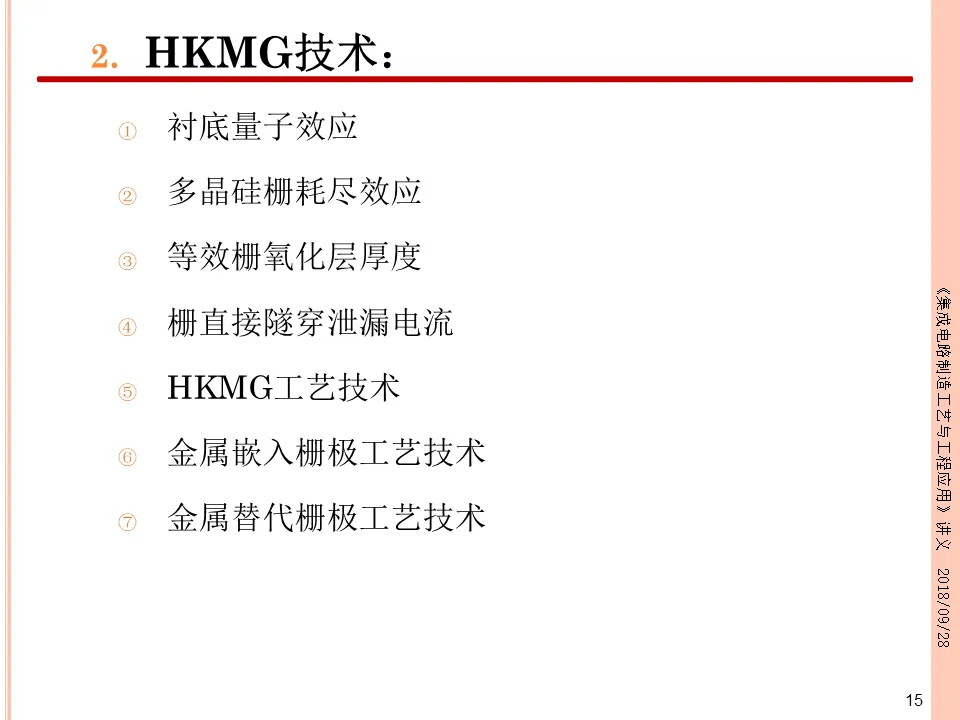 2. HKMG技术：

① 衬底量子效应

② 多晶硅栅耗尽效应

③ 等效栅氧化层厚度

④ 栅直接隧穿泄漏电流

⑤ HKMG工艺技术

⑥ 金属嵌入栅极工艺技术

⑦ 金属替代栅极工艺技术

《集成电路制造工艺与工程应用》讲义 2018/09/28

15